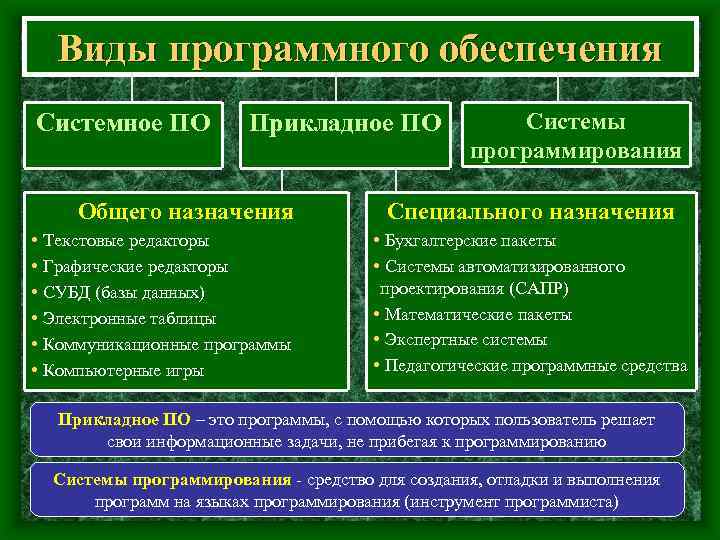 Виды программного обеспечения

Системное ПО

Прикладное ПО

Системы программирования

Общего назначения
• Текстовые редакторы
• Графические редакторы
• СУБД (базы данных)
• Электронные таблицы
• Коммуникационные программы
• Компьютерные игры

Специального назначения
• Бухгалтерские пакеты
• Системы автоматизированного проектирования (САПР)
• Математические пакеты
• Экспертные системы
• Педагогические программные средства

Прикладное ПО – это программы, с помощью которых пользователь решает свои информационные задачи, не прибегая к программированию

Системы программирования - средство для создания, отладки и выполнения программ на языках программирования (инструмент программиста)